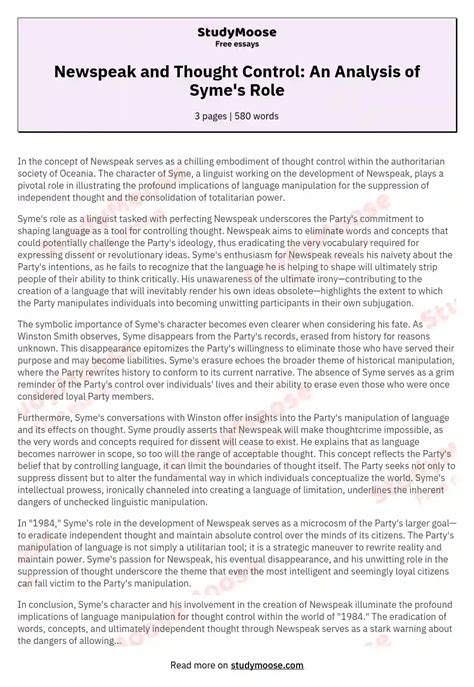 StudyMoose
Free essays

Newspeak and Thought Control: An Analysis of Syme's Role

3 pages | 580 words

In the concept of Newspeak serves as a chilling embodiment of thought control within the authoritarian society of Oceania. The character of Syme, a linguist working on the development of Newspeak, plays a pivotal role in illustrating the profound implications of language manipulation for the suppression of independent thought and the consolidation of totalitarian power.

Syme's role as a linguist tasked with perfecting Newspeak underscores the Party's commitment to shaping language as a tool for controlling thought. Newspeak aims to eliminate words and concepts that could potentially challenge the Party's ideology, thus eradicating the very vocabulary required for expressing dissent or revolutionary ideas. Syme's enthusiasm for Newspeak reveals his naivety about the Party's intentions, as he fails to recognize that the language he is helping to shape will ultimately strip people of their ability to think critically. His unawareness of the ultimate irony—contributing to the creation of a language that will inevitably render his own ideas obsolete—highlights the extent to which the Party manipulates individuals into becoming unwitting participants in their own subjugation.

The symbolic importance of Syme's character becomes even clearer when considering his fate. As Winston Smith observes, Syme disappears from the Party's records, erased from history for reasons unknown. This disappearance epitomizes the Party's willingness to eliminate those who have served their purpose and may become liabilities. Syme's erasure echoes the broader theme of historical manipulation, where the Party rewrites history to conform to its current narrative. The absence of Syme serves as a grim reminder of the Party's control over individuals' lives and their ability to erase even those who were once considered loyal Party members.

Furthermore, Syme's conversations with Winston offer insights into the Party's manipulation of language and its effects on thought. Syme proudly asserts that Newspeak will make thoughtcrime impossible, as the very words and concepts required for dissent will cease to exist. He explains that as language becomes narrower in scope, so too will the range of acceptable thought. This concept reflects the Party's belief that by controlling language, it can limit the boundaries of thought itself. The Party seeks not only to suppress dissent but to alter the fundamental way in which individuals conceptualize the world. Syme's intellectual prowess, ironically channeled into creating a language of limitation, underlines the inherent dangers of unchecked linguistic manipulation.

In "1984," Syme's role in the development of Newspeak serves as a microcosm of the Party's larger goal—to eradicate independent thought and maintain absolute control over the minds of its citizens. The Party's manipulation of language is not simply a utilitarian tool; it is a strategic maneuver to rewrite reality and maintain power. Syme's passion for Newspeak, his eventual disappearance, and his unwitting role in the suppression of thought underscore the theme that even the most intelligent and seemingly loyal citizens can fall victim to the Party's manipulation.

In conclusion, Syme's character and his involvement in the creation of Newspeak illuminate the profound implications of language manipulation for thought control within the world of "1984." The eradication of words, concepts, and ultimately independent thought through Newspeak serves as a stark warning about the dangers of allowing...

Read more on studymoose.com